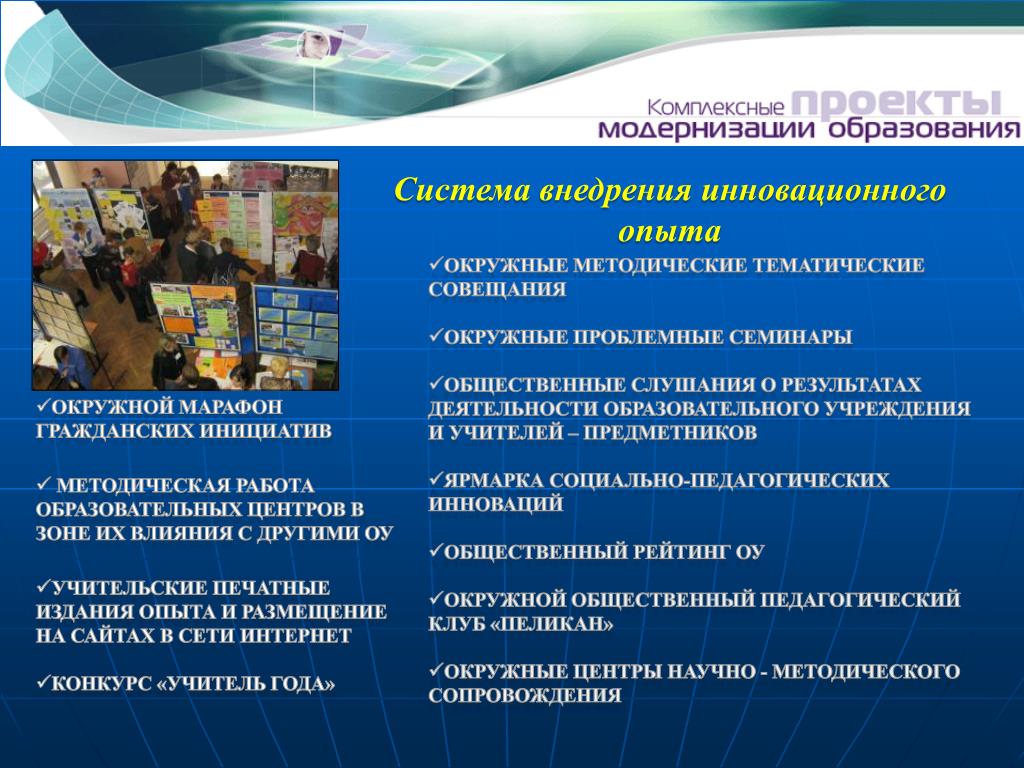 Комплексные проекты модернизации образования

Система внедрения инновационного опыта

✓ОКРУЖНОЙ МАРАФОН ГРАЖДАНСКИХ ИНИЦИАТИВ

✓ МЕТОДИЧЕСКАЯ РАБОТА ОБРАЗОВАТЕЛЬНЫХ ЦЕНТРОВ В ЗОНЕ ИХ ВЛИЯНИЯ С ДРУГИМИ ОУ

✓УЧИТЕЛЬСКИЕ ПЕЧАТНЫЕ ИЗДАНИЯ ОПЫТА И РАЗМЕЩЕНИЕ НА САЙТАХ В СЕТИ ИНТЕРНЕТ

✓КОНКУРС «УЧИТЕЛЬ ГОДА»

✓ОКРУЖНЫЕ МЕТОДИЧЕСКИЕ ТЕМАТИЧЕСКИЕ СОВЕЩАНИЯ

✓ОКРУЖНЫЕ ПРОБЛЕМНЫЕ СЕМИНАРЫ

✓ОБЩЕСТВЕННЫЕ СЛУШАНИЯ О РЕЗУЛЬТАТАХ ДЕЯТЕЛЬНОСТИ ОБРАЗОВАТЕЛЬНОГО УЧРЕЖДЕНИЯ И УЧИТЕЛЕЙ – ПРЕДМЕТНИКОВ

✓ЯРМАРКА СОЦИАЛЬНО-ПЕДАГОГИЧЕСКИХ ИННОВАЦИЙ

✓ОБЩЕСТВЕННЫЙ РЕЙТИНГ ОУ

✓ОКРУЖНОЙ ОБЩЕСТВЕННЫЙ ПЕДАГОГИЧЕСКИЙ КЛУБ «ПЕЛИКАН»

✓ОКРУЖНЫЕ ЦЕНТРЫ НАУЧНО - МЕТОДИЧЕСКОГО СОПРОВОЖДЕНИЯ